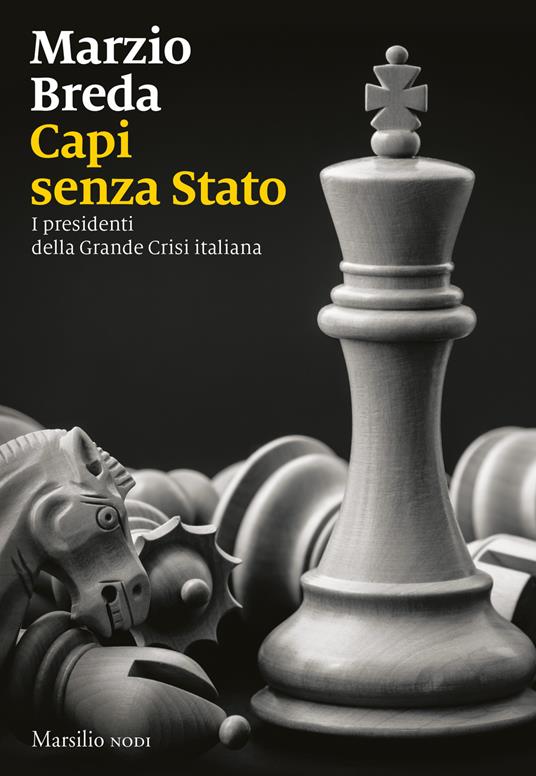 Marzio Breda

Capi senza Stato

I presidenti della Grande Crisi italiana

Marsilio NODI